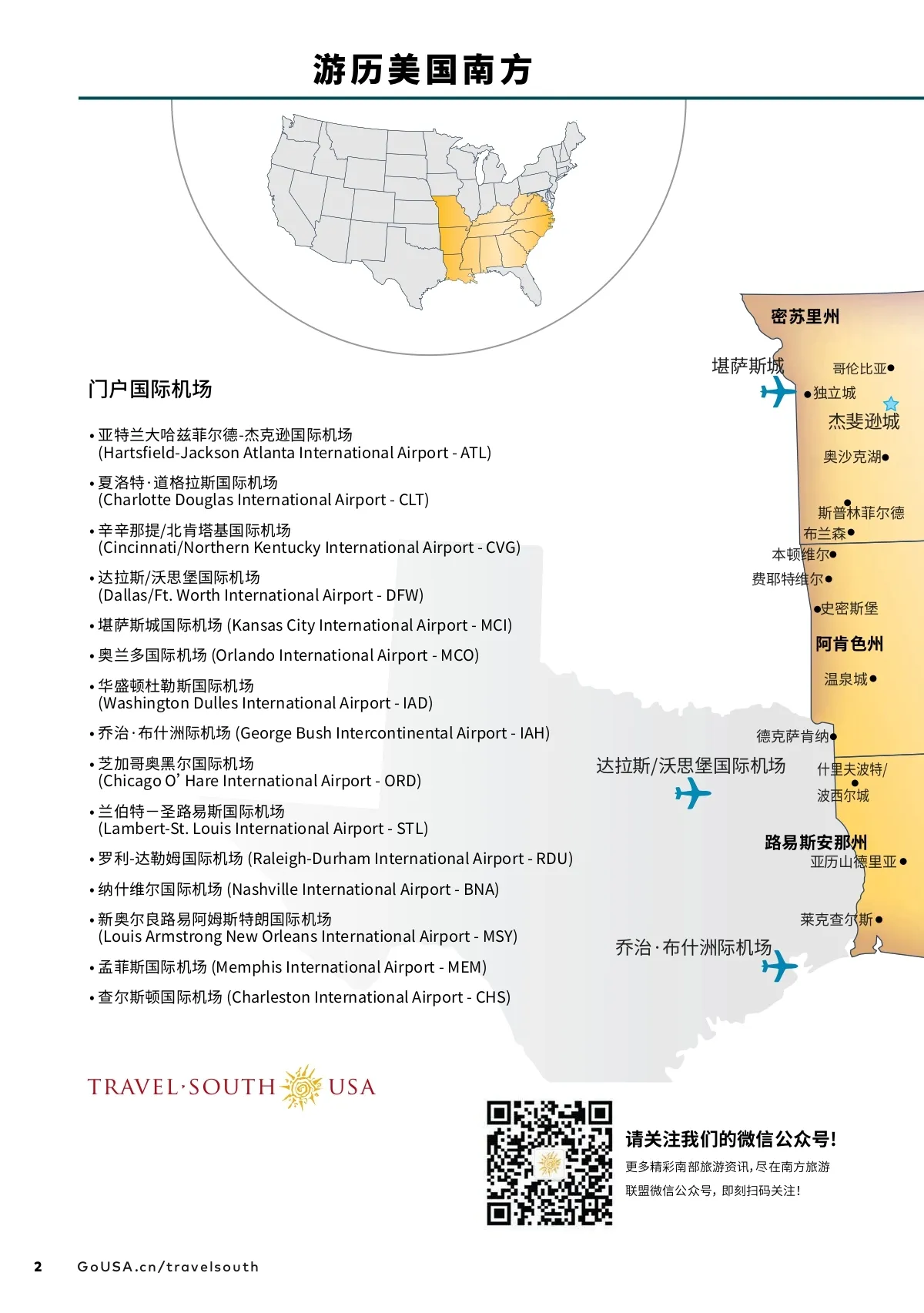 游历美国南方

门户国际机场

• 亚特兰大哈兹菲尔德-杰克逊国际机场 (Hartsfield-Jackson Atlanta International Airport - ATL)

• 夏洛特·道格拉斯国际机场 (Charlotte Douglas International Airport - CLT)

• 辛辛那提/北肯塔基国际机场 (Cincinnati/Northern Kentucky International Airport - CVG)

• 达拉斯/沃思堡国际机场 (Dallas/Ft. Worth International Airport - DFW)

• 堪萨斯城国际机场 (Kansas City International Airport - MCI)

• 奥兰多国际机场 (Orlando International Airport - MCO)

• 华盛顿杜勒斯国际机场 (Washington Dulles International Airport - IAD)

• 乔治·布什洲际机场 (George Bush Intercontinental Airport - IAH)

• 芝加哥奥黑尔国际机场 (Chicago O' Hare International Airport - ORD)

• 兰伯特－圣路易斯国际机场 (Lambert-St. Louis International Airport - STL)

• 罗利-达勒姆国际机场 (Raleigh-Durham International Airport - RDU)

• 纳什维尔国际机场 (Nashville International Airport - BNA)

• 新奥尔良路易阿姆斯特朗国际机场 (Louis Armstrong New Orleans International Airport - MSY)

• 孟菲斯国际机场 (Memphis International Airport - MEM)

• 查尔斯顿国际机场 (Charleston International Airport - CHS)

密苏里州
堪萨斯城
哥伦比亚
独立城
杰斐逊城
奥沙克湖
斯普林菲尔德
布兰森
本顿维尔
费耶特维尔
史密斯堡
阿肯色州
温泉城
德克萨肯纳
达拉斯/沃思堡国际机场
什里夫波特/波西尔城
路易斯安那州
亚历山德里亚
莱克查尔斯
乔治·布什洲际机场

TRAVEL·SOUTH USA

请关注我们的微信公众号!
更多精彩南部旅游资讯，尽在南方旅游联盟微信公众号，即刻扫码关注!

2 GoUSA.cn/travelsouth